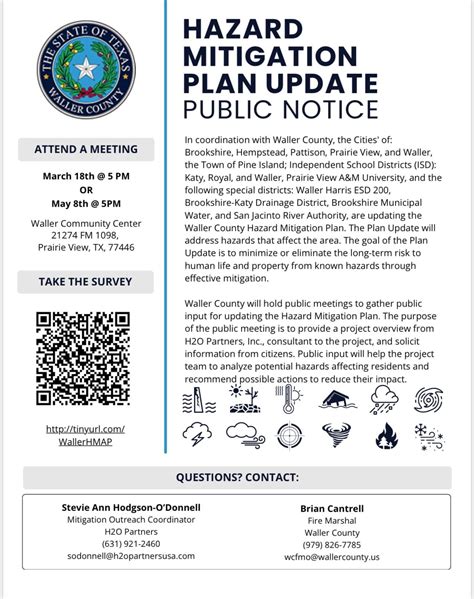 THE STATE OF TEXAS
WALLER COUNTY

ATTEND A MEETING

March 18th @ 5 PM
OR
May 8th @ 5PM

Waller Community Center
21274 FM 1098,
Prairie View, TX, 77446

TAKE THE SURVEY

http://tinyurl.com/WallerHMAP

HAZARD MITIGATION PLAN UPDATE
PUBLIC NOTICE

In coordination with Waller County, the Cities' of: Brookshire, Hempstead, Pattison, Prairie View, and Waller, the Town of Pine Island; Independent School Districts (ISD): Katy, Royal, and Waller, Prairie View A&M University, and the following special districts: Waller Harris ESD 200, Brookshire-Katy Drainage District, Brookshire Municipal Water, and San Jacinto River Authority, are updating the Waller County Hazard Mitigation Plan. The Plan Update will address hazards that affect the area. The goal of the Plan Update is to minimize or eliminate the long-term risk to human life and property from known hazards through effective mitigation.

Waller County will hold public meetings to gather public input for updating the Hazard Mitigation Plan. The purpose of the public meeting is to provide a project overview from H2O Partners, Inc., consultant to the project, and solicit information from citizens. Public input will help the project team to analyze potential hazards affecting residents and recommend possible actions to reduce their impact.

QUESTIONS? CONTACT:

Stevie Ann Hodgson-O'Donnell
Mitigation Outreach Coordinator
H2O Partners
(631) 921-2460
sodonnell@h2opartnersusa.com

Brian Cantrell
Fire Marshal
Waller County
(979) 826-7785
wcfmo@wallercounty.us